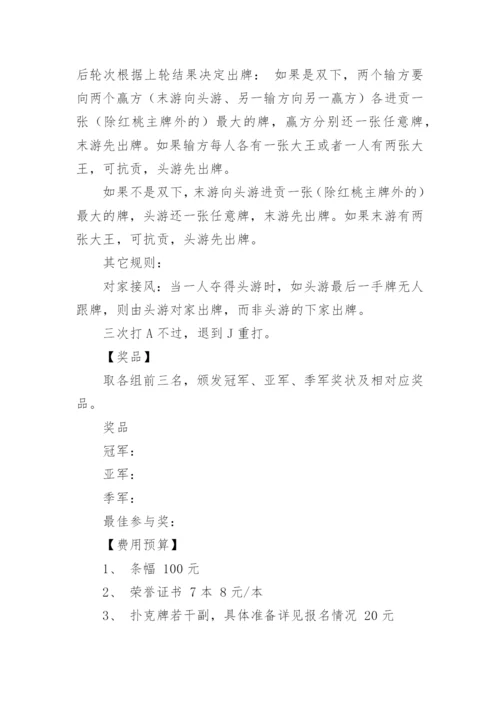 后轮次根据上轮结果决定出牌： 如果是双下，两个输方要向两个赢方（末游向头游、另一输方向另一赢方）各进贡一张（除红桃主牌外的）最大的牌，赢方分别还一张任意牌，末游先出牌。如果输方每人各有一张大王或者一人有两张大王，可抗贡，头游先出牌。

如果不是双下，末游向头游进贡一张（除红桃主牌外的）最大的牌，头游还一张任意牌，末游先出牌。如果末游有两张大王，可抗贡，头游先出牌。

其它规则：

对家接风：当一人夺得头游时，如头游最后一手牌无人跟牌，则由头游对家出牌，而非头游的下家出牌。

三次打 A 不过，退到 J 重打。

【奖品】

取各组前三名，颁发冠军、亚军、季军奖状及相对应奖品。

奖品

冠军：

亚军：

季军：

最佳参与奖：

【费用预算】

1、 条幅 100 元

2、 荣誉证书 7 本 8 元/本

3、 扑克牌若干副，具体准备详见报名情况 20 元